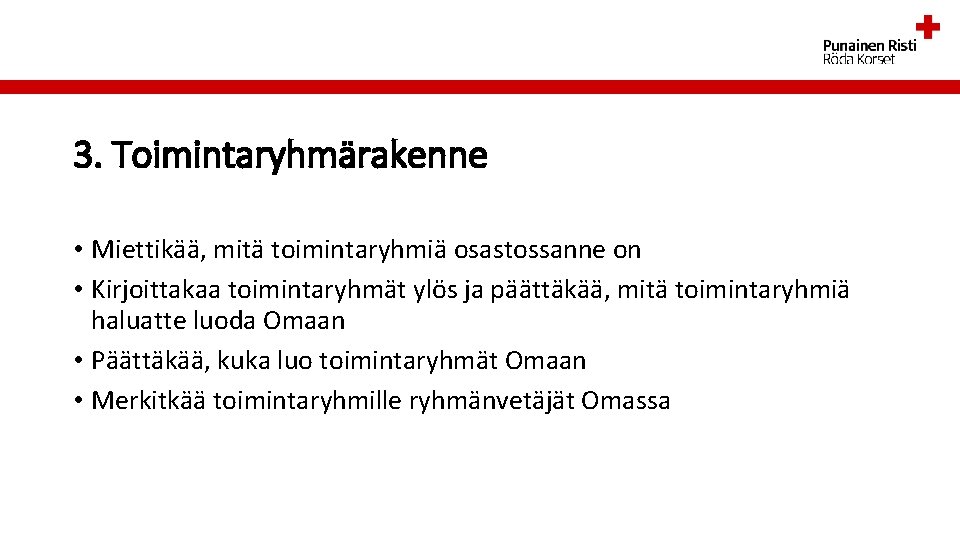 Punainen Risti
Röda Korset

3. Toimintaryhmärakenne

• Miettikää, mitä toimintaryhmiä osastossanne on
• Kirjoittakaa toimintaryhmät ylös ja päättäkää, mitä toimintaryhmiä haluatte luoda Omaan
• Päättäkää, kuka luo toimintaryhmät Omaan
• Merkitkää toimintaryhmille ryhmänvetäjät Omassa